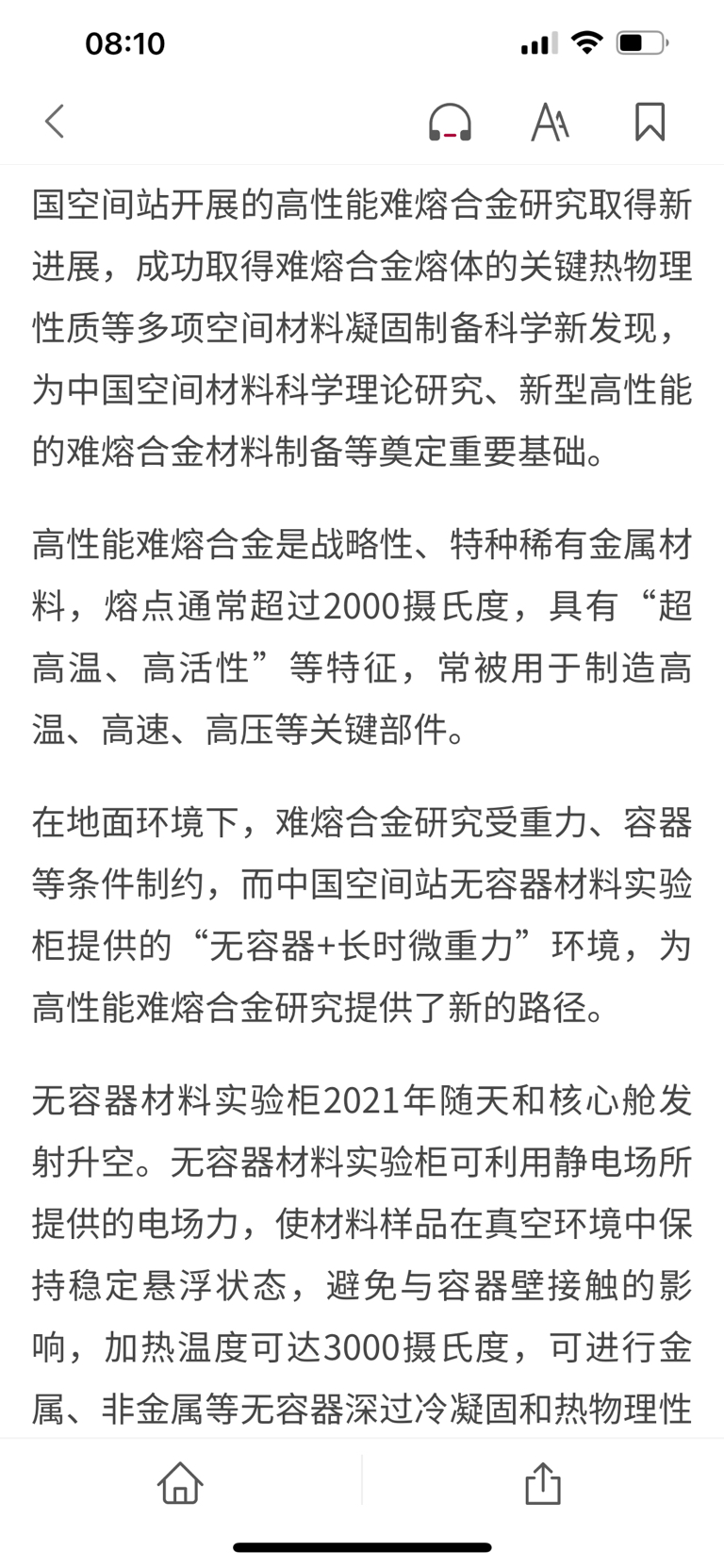 08:10

国空间站开展的高性能难熔合金研究取得新进展，成功取得难熔合金熔体的关键热物理性质等多项空间材料凝固制备科学新发现，为中国空间材料科学理论研究、新型高性能的难熔合金材料制备等奠定重要基础。

高性能难熔合金是战略性、特种稀有金属材料，熔点通常超过2000摄氏度，具有“超高温、高活性”等特征，常被用于制造高温、高速、高压等关键部件。

在地面环境下，难熔合金研究受重力、容器等条件制约，而中国空间站无容器材料实验柜提供的“无容器+长时微重力”环境，为高性能难熔合金研究提供了新的路径。

无容器材料实验柜2021年随天和核心舱发射升空。无容器材料实验柜可利用静电场所提供的电场力，使材料样品在真空环境中保持稳定悬浮状态，避免与容器壁接触的影响，加热温度可达3000摄氏度，可进行金属、非金属等无容器深过冷凝固和热物理性